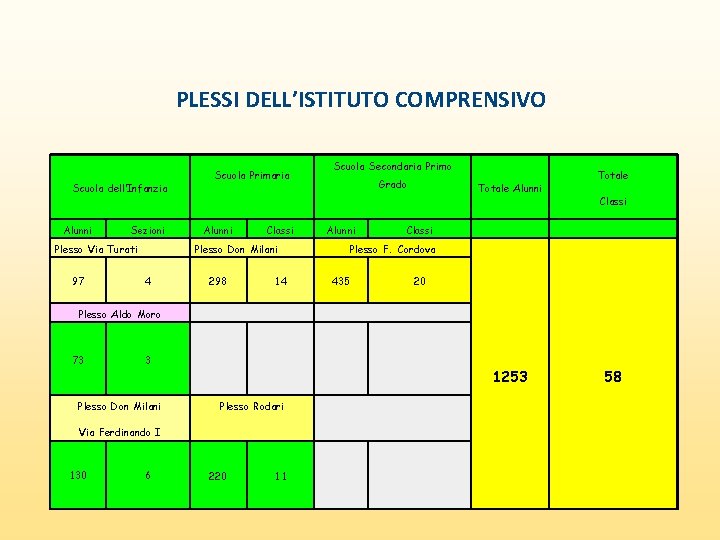 PLESSI DELL'ISTITUTO COMPRENSIVO

| Scuola dell'Infanzia | | Scuola Primaria | | Scuola Secondaria Primo Grado | | Totale Alunni | Totale Classi |
|---|---|---|---|---|---|---|---|
| Alunni | Sezioni | Alunni | Classi | Alunni | Classi | | |
| Plesso Via Turati | | Plesso Don Milani | | Plesso F. Cordova | | 1253 | 58 |
| 97 | 4 | 298 | 14 | 435 | 20 | | |
| Plesso Aldo Moro | | | | | | | |
| 73 | 3 | | | | | | |
| Plesso Don Milani Via Ferdinando I | | Plesso Rodari | | | | | |
| 130 | 6 | 220 | 11 | | | | |